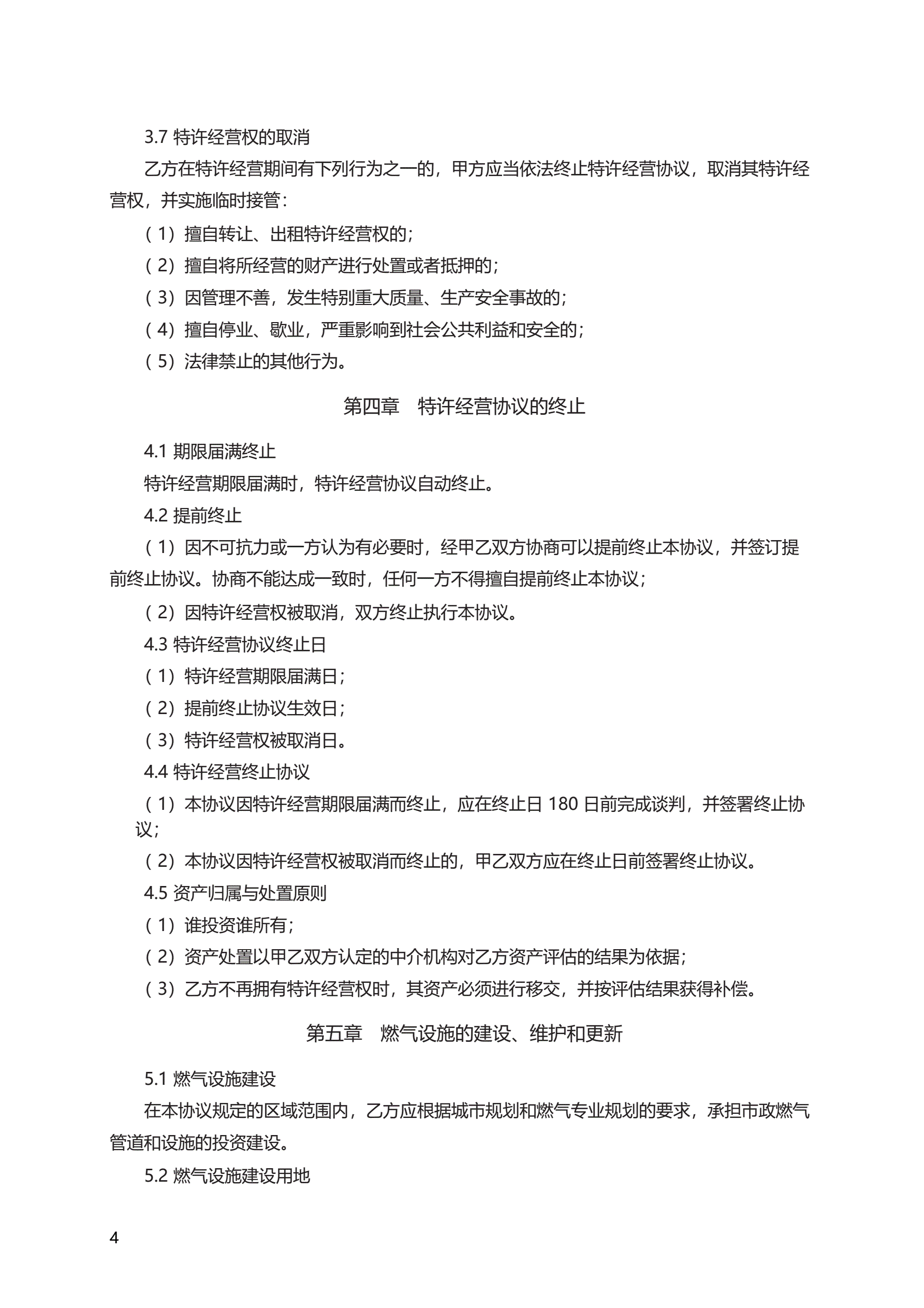 3.7 特许经营权的取消

乙方在特许经营期间有下列行为之一的，甲方应当依法终止特许经营协议，取消其特许经营权，并实施临时接管：

（1）擅自转让、出租特许经营权的；

（2）擅自将所经营的财产进行处置或者抵押的；

（3）因管理不善，发生特别重大质量、生产安全事故的；

（4）擅自停业、歇业，严重影响到社会公共利益和安全的；

（5）法律禁止的其他行为。

第四章　特许经营协议的终止

4.1 期限届满终止

特许经营期限届满时，特许经营协议自动终止。

4.2 提前终止

（1）因不可抗力或一方认为有必要时，经甲乙双方协商可以提前终止本协议，并签订提前终止协议。协商不能达成一致时，任何一方不得擅自提前终止本协议；

（2）因特许经营权被取消，双方终止执行本协议。

4.3 特许经营协议终止日

（1）特许经营期限届满日；

（2）提前终止协议生效日；

（3）特许经营权被取消日。

4.4 特许经营终止协议

（1）本协议因特许经营期限届满而终止，应在终止日 180 日前完成谈判，并签署终止协议；

（2）本协议因特许经营权被取消而终止的，甲乙双方应在终止日前签署终止协议。

4.5 资产归属与处置原则

（1）谁投资谁所有；

（2）资产处置以甲乙双方认定的中介机构对乙方资产评估的结果为依据；

（3）乙方不再拥有特许经营权时，其资产必须进行移交，并按评估结果获得补偿。

第五章　燃气设施的建设、维护和更新

5.1 燃气设施建设

在本协议规定的区域范围内，乙方应根据城市规划和燃气专业规划的要求，承担市政燃气管道和设施的投资建设。

5.2 燃气设施建设用地

4